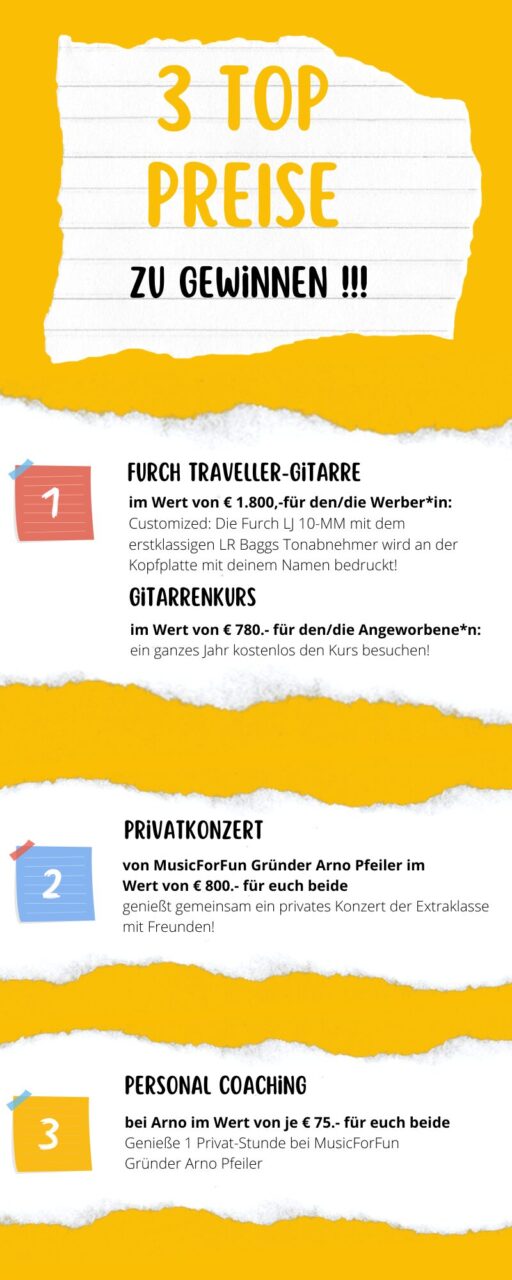 3 TOP PREISE

ZU GEWINNEN !!!

1

FURCH TRAVELLER-GITARRE

im Wert von € 1.800,-für den/die Werber*in:
Customized: Die Furch LJ 10-MM mit dem erstklassigen LR Baggs Tonabnehmer wird an der Kopfplatte mit deinem Namen bedruckt!

GITARRENKURS

im Wert von € 780.- für den/die Angeworbene*n:
ein ganzes Jahr kostenlos den Kurs besuchen!

2

PRIVATKONZERT

von MusicForFun Gründer Arno Pfeiler im Wert von € 800.- für euch beide
genießt gemeinsam ein privates Konzert der Extraklasse mit Freunden!

3

PERSONAL COACHING

bei Arno im Wert von je € 75.- für euch beide
Genieße 1 Privat-Stunde bei MusicForFun Gründer Arno Pfeiler